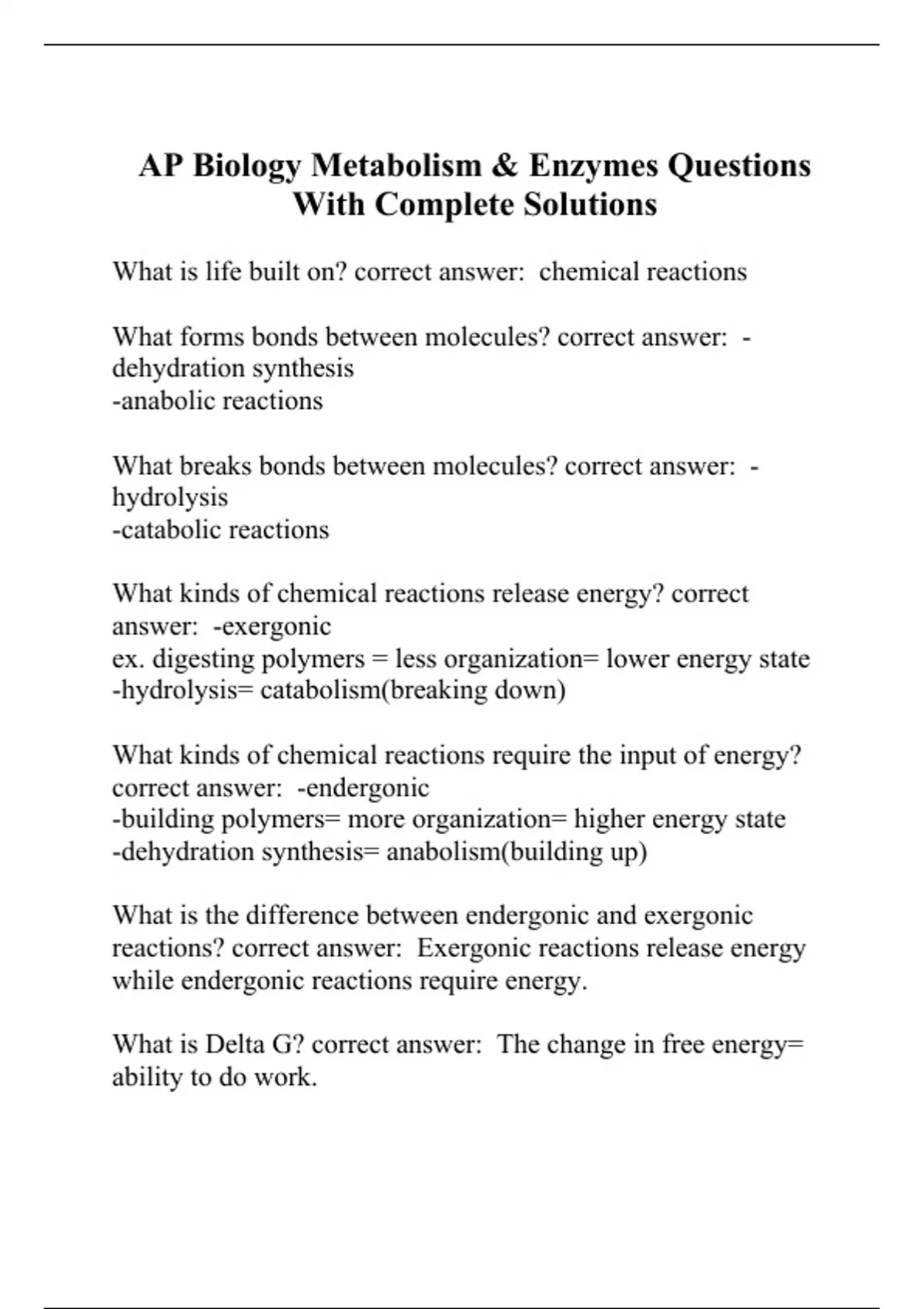 AP Biology Metabolism & Enzymes Questions With Complete Solutions

What is life built on? correct answer: chemical reactions

What forms bonds between molecules? correct answer: -dehydration synthesis
-anabolic reactions

What breaks bonds between molecules? correct answer: -hydrolysis
-catabolic reactions

What kinds of chemical reactions release energy? correct answer: -exergonic
ex. digesting polymers = less organization= lower energy state
-hydrolysis= catabolism(breaking down)

What kinds of chemical reactions require the input of energy? correct answer: -endergonic
-building polymers= more organization= higher energy state
-dehydration synthesis= anabolism(building up)

What is the difference between endergonic and exergonic reactions? correct answer: Exergonic reactions release energy while endergonic reactions require energy.

What is Delta G? correct answer: The change in free energy= ability to do work.